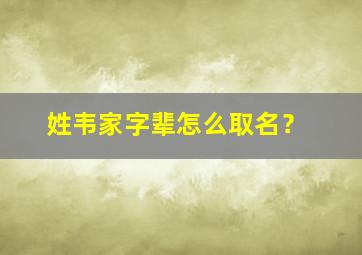 姓韦家字辈怎么取名？